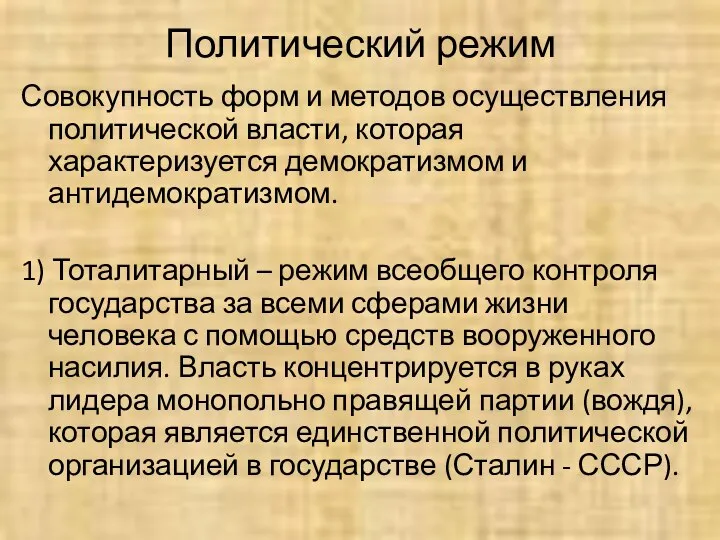 Политический режим

Совокупность форм и методов осуществления политической власти, которая характеризуется демократизмом и антидемократизмом.

1) Тоталитарный – режим всеобщего контроля государства за всеми сферами жизни человека с помощью средств вооруженного насилия. Власть концентрируется в руках лидера монопольно правящей партии (вождя), которая является единственной политической организацией в государстве (Сталин - СССР).